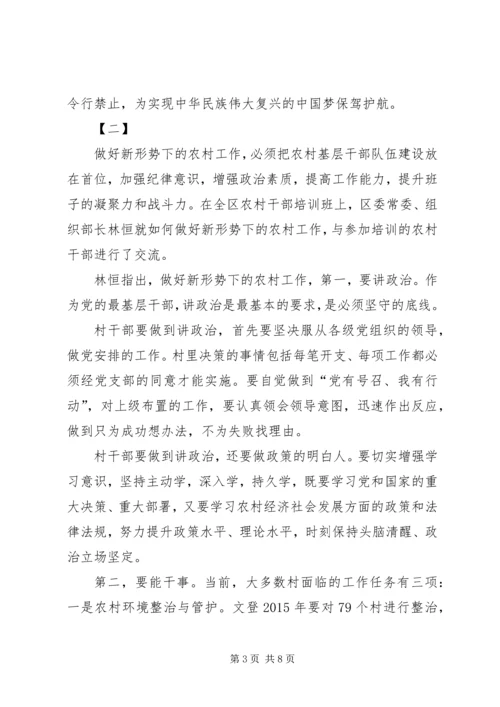 令行禁止，为实现中华民族伟大复兴的中国梦保驾护航。

【二】

做好新形势下的农村工作，必须把农村基层干部队伍建设放在首位，加强纪律意识，增强政治素质，提高工作能力，提升班子的凝聚力和战斗力。在全区农村干部培训班上，区委常委、组织部长林恒就如何做好新形势下的农村工作，与参加培训的农村干部进行了交流。

林恒指出，做好新形势下的农村工作，第一，要讲政治。作为党的最基层干部，讲政治是最基本的要求，是必须坚守的底线。

村干部要做到讲政治，首先要坚决服从各级党组织的领导，做党安排的工作。村里决策的事情包括每笔开支、每项工作都必须经党支部的同意才能实施。要自觉做到“党有号召、我有行动”，对上级布置的工作，要认真领会领导意图，迅速作出反应，做到只为成功想办法，不为失败找理由。

村干部要做到讲政治，还要做政策的明白人。要切实增强学习意识，坚持主动学，深入学，持久学，既要学习党和国家的重大决策、重大部署，又要学习农村经济社会发展方面的政策和法律法规，努力提升政策水平、理论水平，时刻保持头脑清醒、政治立场坚定。

第二，要能干事。当前，大多数村面临的工作任务有三项：一是农村环境整治与管护。文登 2015 年要对 79 个村进行整治，

第 3 页 共 8 页